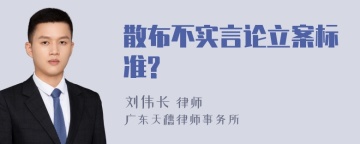 散布不实言论立案标准?

刘伟长 律师

广东天穗律师事务所